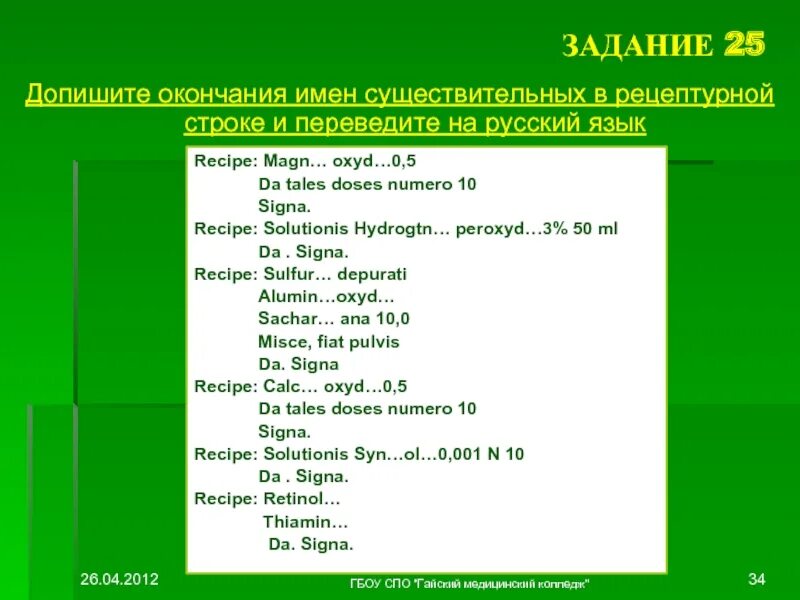 ЗАДАНИЕ 25

Допишите окончания имен существительных в рецептурной строке и переведите на русский язык

Recipe: Magn… oxyd…0,5
Da tales doses numero 10
Signa.
Recipe: Solutionis Hydrogtn… peroxyd…3% 50 ml
Da . Signa.
Recipe: Sulfur… depurati
Alumin…oxyd…
Sachar… ana 10,0
Misce, fiat pulvis
Da. Signa
Recipe: Calc… oxyd…0,5
Da tales doses numero 10
Signa.
Recipe: Solutionis Syn…ol…0,001 N 10
Da . Signa.
Recipe: Retinol…
Thiamin…
Da. Signa.

26.04.2012

ГБОУ СПО "Гайский медицинский колледж"

34